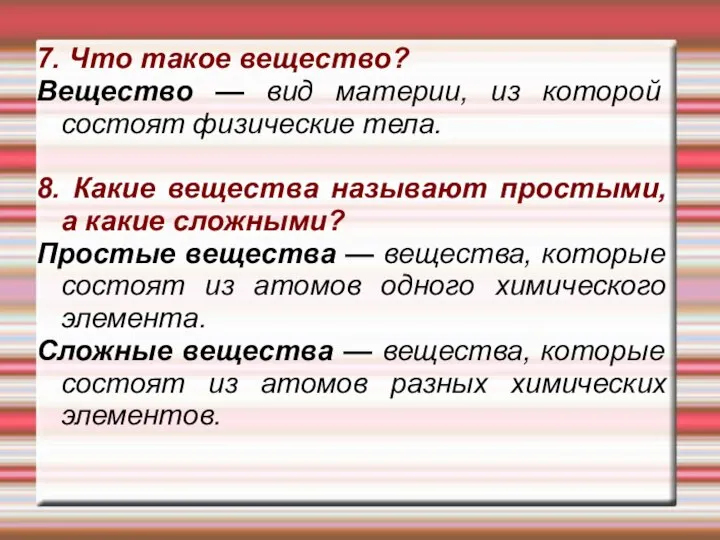 7. Что такое вещество?

Вещество — вид материи, из которой состоят физические тела.

8. Какие вещества называют простыми, а какие сложными?

Простые вещества — вещества, которые состоят из атомов одного химического элемента.

Сложные вещества — вещества, которые состоят из атомов разных химических элементов.